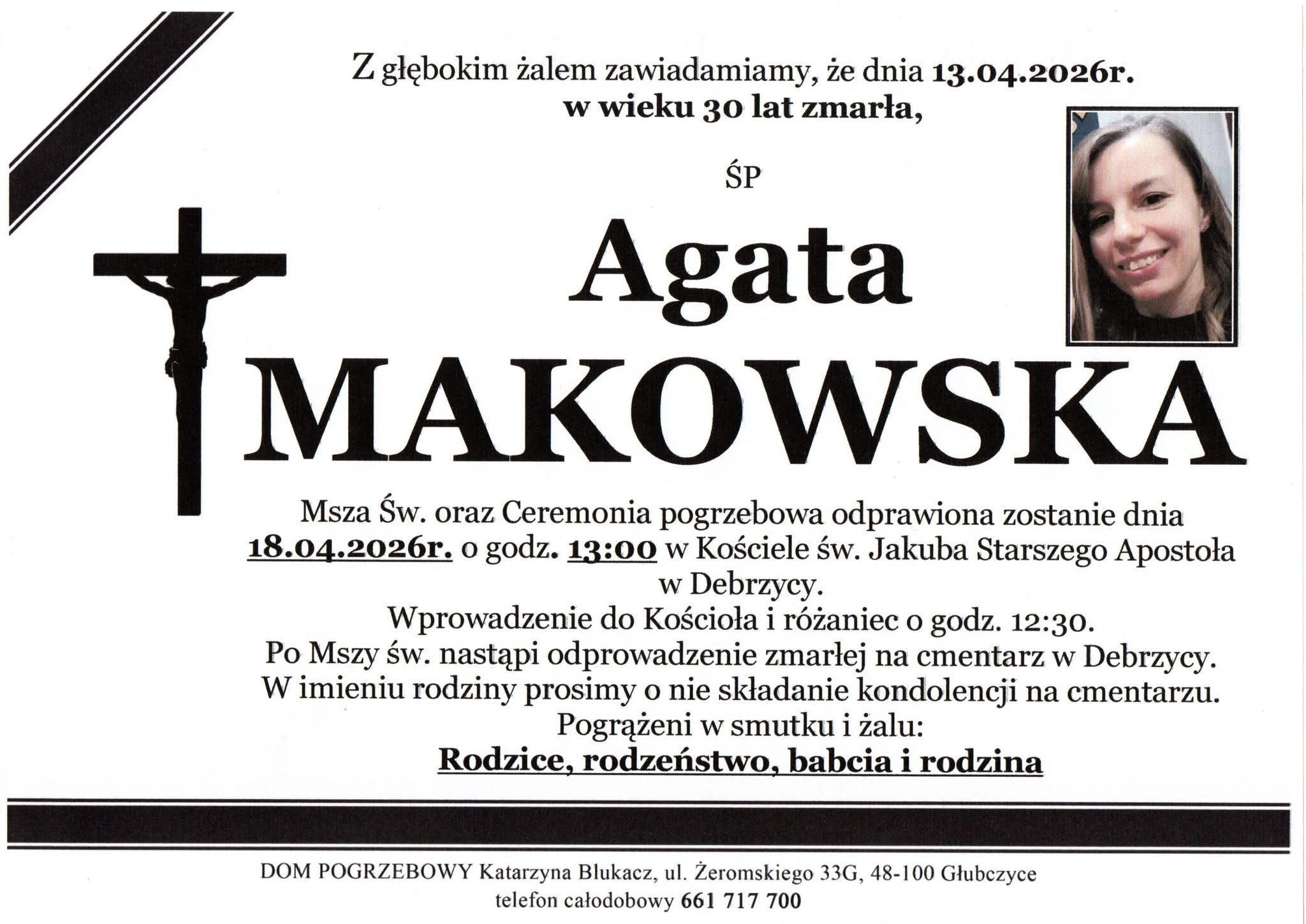 Z głębokim żalem zawiadamiamy, że dnia 13.04.2026r.
w wieku 30 lat zmarła,

ŚP

Agata
MAKOWSKA

Msza Św. oraz Ceremonia pogrzebowa odprawiona zostanie dnia 18.04.2026r. o godz. 13:00 w Kościele św. Jakuba Starszego Apostoła w Debrzycy.
Wprowadzenie do Kościoła i różaniec o godz. 12:30.
Po Mszy św. nastąpi odprowadzenie zmarłej na cmentarz w Debrzycy.
W imieniu rodziny prosimy o nie składanie kondolencji na cmentarzu.
Pogrążeni w smutku i żalu:
Rodzice, rodzeństwo, babcia i rodzina

DOM POGRZEBOWY Katarzyna Blukacz, ul. Żeromskiego 33G, 48-100 Głubczyce
telefon całodobowy 661 717 700